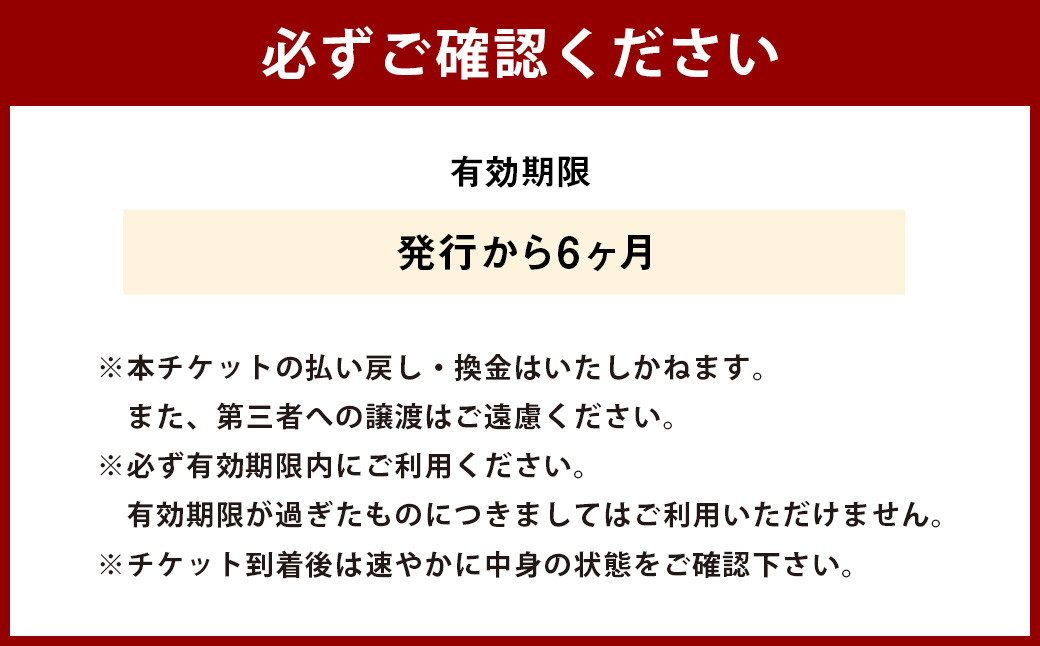 必ずご確認ください

有効期限

発行から6ヶ月

※本チケットの払い戻し・換金はいたしかねます。
また、第三者への譲渡はご遠慮ください。
※必ず有効期限内にご利用ください。
有効期限が過ぎたものにつきましてはご利用いただけません。
※チケット到着後は速やかに中身の状態をご確認下さい。